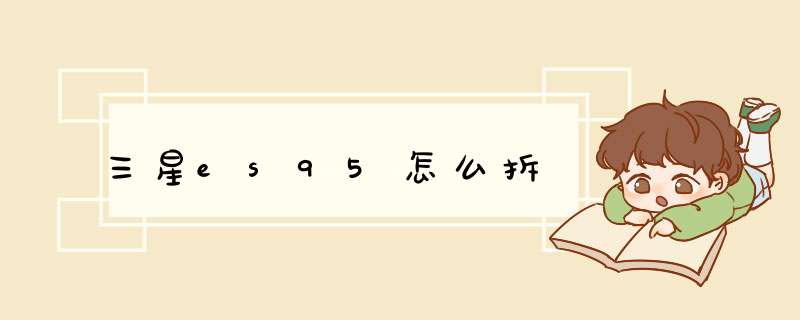 三星es95怎么拆